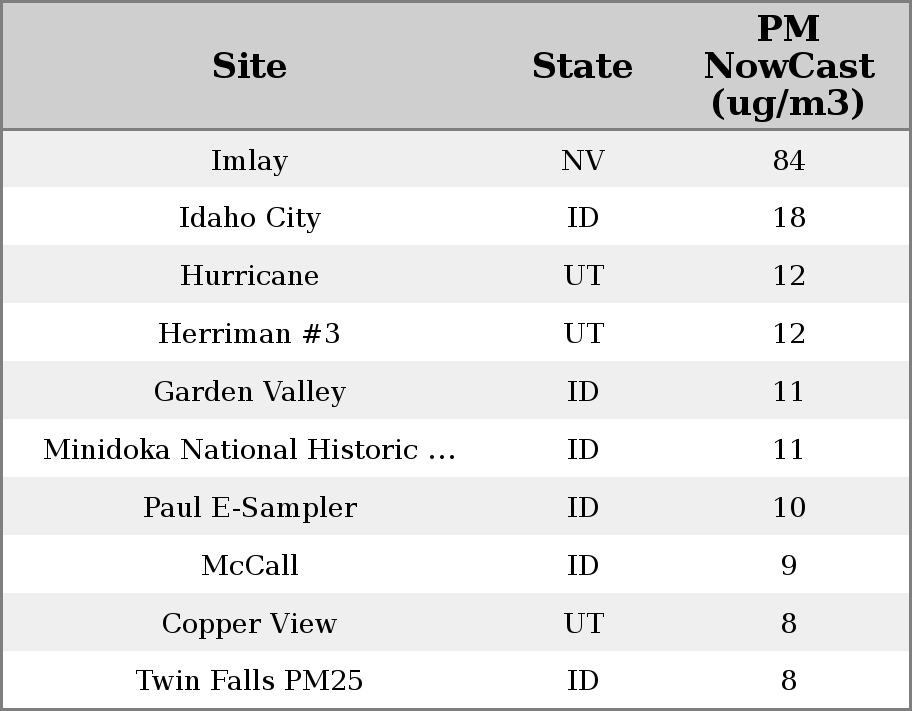 | Site | State | PM NowCast (ug/m3) |
|---|---|---|
| Imlay | NV | 84 |
| Idaho City | ID | 18 |
| Hurricane | UT | 12 |
| Herriman #3 | UT | 12 |
| Garden Valley | ID | 11 |
| Minidoka National Historic ... | ID | 11 |
| Paul E-Sampler | ID | 10 |
| McCall | ID | 9 |
| Copper View | UT | 8 |
| Twin Falls PM25 | ID | 8 |